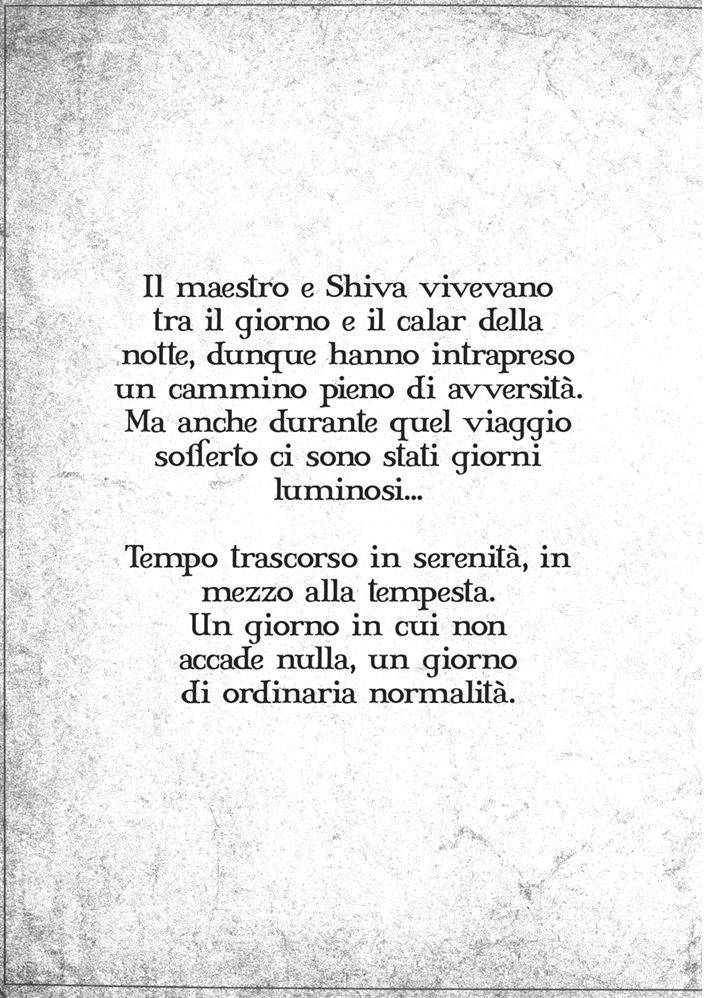 Il maestro e Shiva vivevano tra il giorno e il calar della notte, dunque hanno intrapreso un cammino pieno di avversità. Ma anche durante quel viaggio sofferto ci sono stati giorni luminosi...

Tempo trascorso in serenità, in mezzo alla tempesta. Un giorno in cui non accade nulla, un giorno di ordinaria normalità.